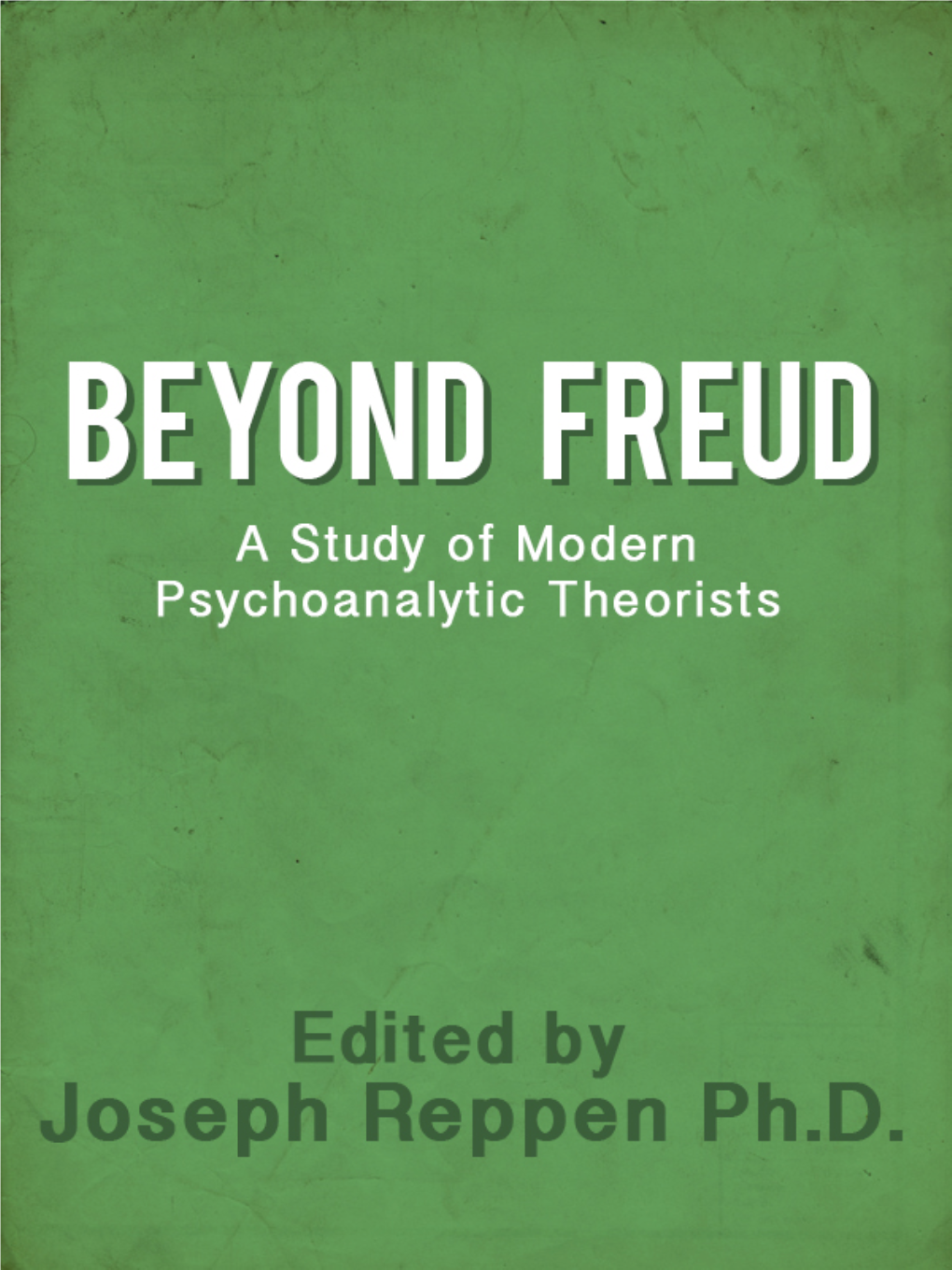 BEYOND FREUD

A Study of Modern Psychoanalytic Theorists

Edited by
Joseph Reppen Ph.D.